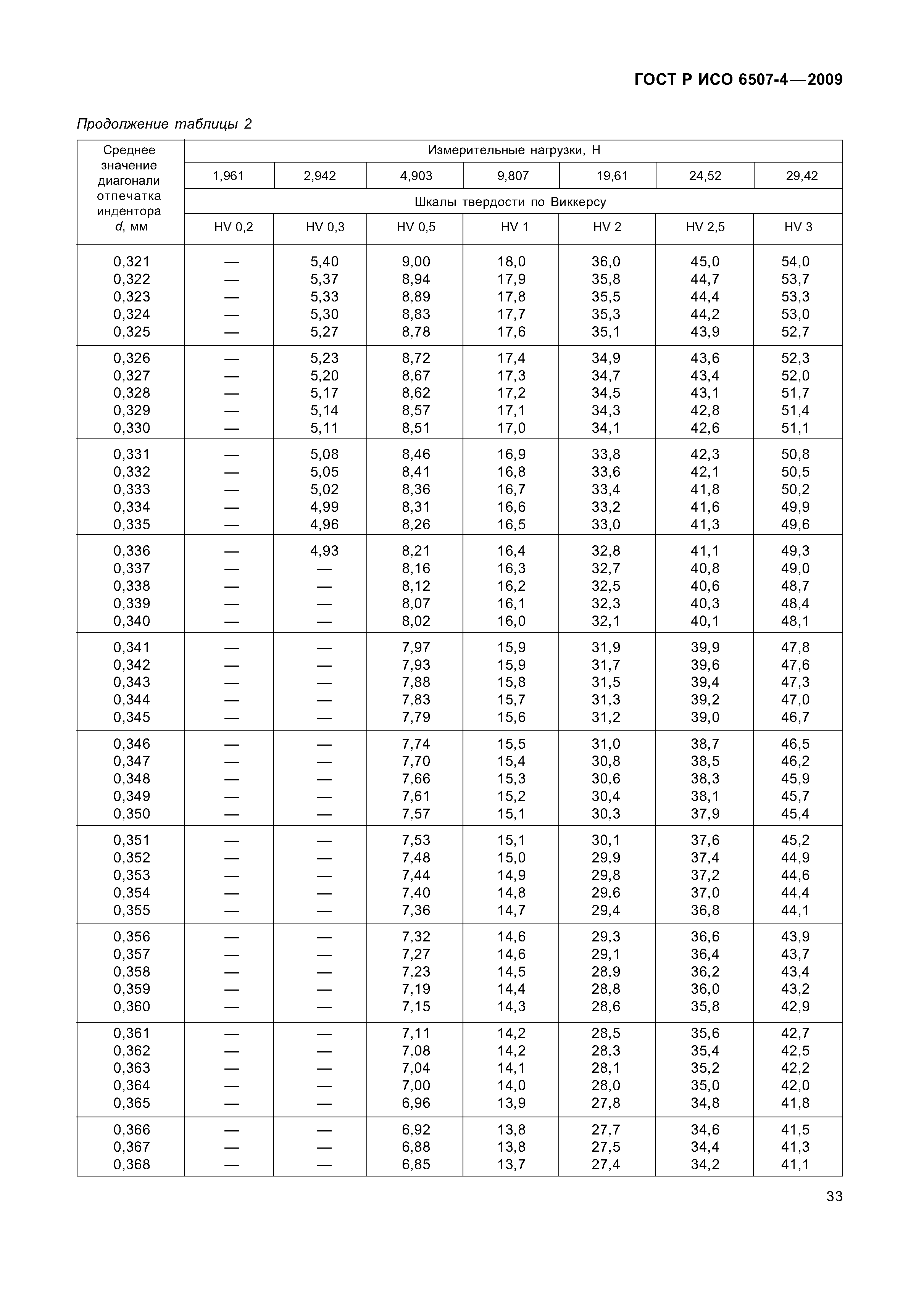 ГОСТ Р ИСО 6507-4—2009

Продолжение таблицы 2

| Среднее значение диагонали отпечатка индентора d, мм | Измерительные нагрузки, Н | | | | | | |
|---|---|---|---|---|---|---|---|
| | 1,961 | 2,942 | 4,903 | 9,807 | 19,61 | 24,52 | 29,42 |
| | Шкалы твердости по Виккерсу | | | | | | |
| | HV 0,2 | HV 0,3 | HV 0,5 | HV 1 | HV 2 | HV 2,5 | HV 3 |
| 0,321 | — | 5,40 | 9,00 | 18,0 | 36,0 | 45,0 | 54,0 |
| 0,322 | — | 5,37 | 8,94 | 17,9 | 35,8 | 44,7 | 53,7 |
| 0,323 | — | 5,33 | 8,89 | 17,8 | 35,5 | 44,4 | 53,3 |
| 0,324 | — | 5,30 | 8,83 | 17,7 | 35,3 | 44,2 | 53,0 |
| 0,325 | — | 5,27 | 8,78 | 17,6 | 35,1 | 43,9 | 52,7 |
| 0,326 | — | 5,23 | 8,72 | 17,4 | 34,9 | 43,6 | 52,3 |
| 0,327 | — | 5,20 | 8,67 | 17,3 | 34,7 | 43,4 | 52,0 |
| 0,328 | — | 5,17 | 8,62 | 17,2 | 34,5 | 43,1 | 51,7 |
| 0,329 | — | 5,14 | 8,57 | 17,1 | 34,3 | 42,8 | 51,4 |
| 0,330 | — | 5,11 | 8,51 | 17,0 | 34,1 | 42,6 | 51,1 |
| 0,331 | — | 5,08 | 8,46 | 16,9 | 33,8 | 42,3 | 50,8 |
| 0,332 | — | 5,05 | 8,41 | 16,8 | 33,6 | 42,1 | 50,5 |
| 0,333 | — | 5,02 | 8,36 | 16,7 | 33,4 | 41,8 | 50,2 |
| 0,334 | — | 4,99 | 8,31 | 16,6 | 33,2 | 41,6 | 49,9 |
| 0,335 | — | 4,96 | 8,26 | 16,5 | 33,0 | 41,3 | 49,6 |
| 0,336 | — | 4,93 | 8,21 | 16,4 | 32,8 | 41,1 | 49,3 |
| 0,337 | — | — | 8,16 | 16,3 | 32,7 | 40,8 | 49,0 |
| 0,338 | — | — | 8,12 | 16,2 | 32,5 | 40,6 | 48,7 |
| 0,339 | — | — | 8,07 | 16,1 | 32,3 | 40,3 | 48,4 |
| 0,340 | — | — | 8,02 | 16,0 | 32,1 | 40,1 | 48,1 |
| 0,341 | — | — | 7,97 | 15,9 | 31,9 | 39,9 | 47,8 |
| 0,342 | — | — | 7,93 | 15,9 | 31,7 | 39,6 | 47,6 |
| 0,343 | — | — | 7,88 | 15,8 | 31,5 | 39,4 | 47,3 |
| 0,344 | — | — | 7,83 | 15,7 | 31,3 | 39,2 | 47,0 |
| 0,345 | — | — | 7,79 | 15,6 | 31,2 | 39,0 | 46,7 |
| 0,346 | — | — | 7,74 | 15,5 | 31,0 | 38,7 | 46,5 |
| 0,347 | — | — | 7,70 | 15,4 | 30,8 | 38,5 | 46,2 |
| 0,348 | — | — | 7,66 | 15,3 | 30,6 | 38,3 | 45,9 |
| 0,349 | — | — | 7,61 | 15,2 | 30,4 | 38,1 | 45,7 |
| 0,350 | — | — | 7,57 | 15,1 | 30,3 | 37,9 | 45,4 |
| 0,351 | — | — | 7,53 | 15,1 | 30,1 | 37,6 | 45,2 |
| 0,352 | — | — | 7,48 | 15,0 | 29,9 | 37,4 | 44,9 |
| 0,353 | — | — | 7,44 | 14,9 | 29,8 | 37,2 | 44,6 |
| 0,354 | — | — | 7,40 | 14,8 | 29,6 | 37,0 | 44,4 |
| 0,355 | — | — | 7,36 | 14,7 | 29,4 | 36,8 | 44,1 |
| 0,356 | — | — | 7,32 | 14,6 | 29,3 | 36,6 | 43,9 |
| 0,357 | — | — | 7,27 | 14,6 | 29,1 | 36,4 | 43,7 |
| 0,358 | — | — | 7,23 | 14,5 | 28,9 | 36,2 | 43,4 |
| 0,359 | — | — | 7,19 | 14,4 | 28,8 | 36,0 | 43,2 |
| 0,360 | — | — | 7,15 | 14,3 | 28,6 | 35,8 | 42,9 |
| 0,361 | — | — | 7,11 | 14,2 | 28,5 | 35,6 | 42,7 |
| 0,362 | — | — | 7,08 | 14,2 | 28,3 | 35,4 | 42,5 |
| 0,363 | — | — | 7,04 | 14,1 | 28,1 | 35,2 | 42,2 |
| 0,364 | — | — | 7,00 | 14,0 | 28,0 | 35,0 | 42,0 |
| 0,365 | — | — | 6,96 | 13,9 | 27,8 | 34,8 | 41,8 |
| 0,366 | — | — | 6,92 | 13,8 | 27,7 | 34,6 | 41,5 |
| 0,367 | — | — | 6,88 | 13,8 | 27,5 | 34,4 | 41,3 |
| 0,368 | — | — | 6,85 | 13,7 | 27,4 | 34,2 | 41,1 |

33